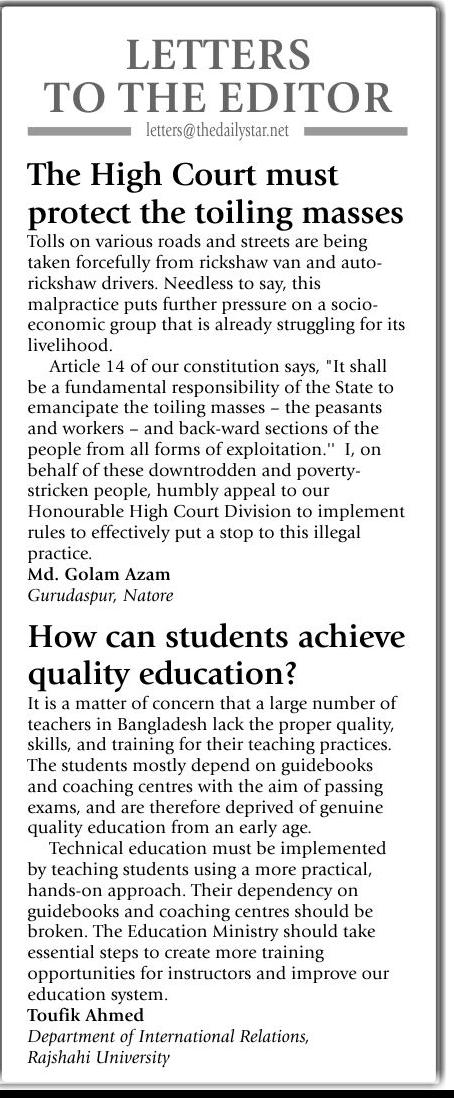 LETTERS TO THE EDITOR

letters@thedailystar.net

The High Court must protect the toiling masses

Tolls on various roads and streets are being taken forcefully from rickshaw van and auto-rickshaw drivers. Needless to say, this malpractice puts further pressure on a socio-economic group that is already struggling for its livelihood.

Article 14 of our constitution says, "It shall be a fundamental responsibility of the State to emancipate the toiling masses – the peasants and workers – and back-ward sections of the people from all forms of exploitation.'' I, on behalf of these downtrodden and poverty-stricken people, humbly appeal to our Honourable High Court Division to implement rules to effectively put a stop to this illegal practice.

Md. Golam Azam
Gurudaspur, Natore

How can students achieve quality education?

It is a matter of concern that a large number of teachers in Bangladesh lack the proper quality, skills, and training for their teaching practices. The students mostly depend on guidebooks and coaching centres with the aim of passing exams, and are therefore deprived of genuine quality education from an early age.

Technical education must be implemented by teaching students using a more practical, hands-on approach. Their dependency on guidebooks and coaching centres should be broken. The Education Ministry should take essential steps to create more training opportunities for instructors and improve our education system.

Toufik Ahmed
Department of International Relations, Rajshahi University